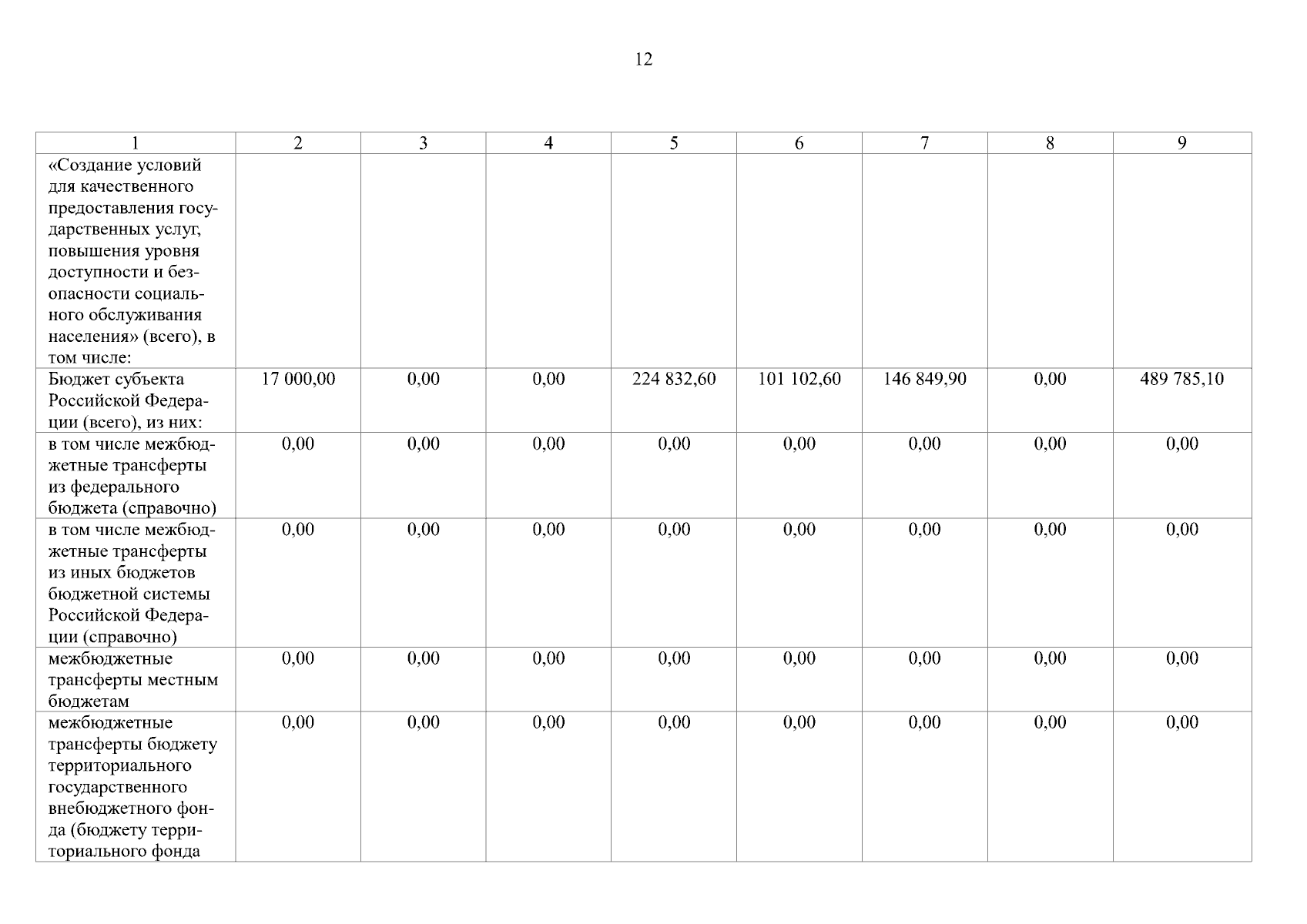 12

| 1 | 2 | 3 | 4 | 5 | 6 | 7 | 8 | 9 |
|---|---|---|---|---|---|---|---|---|
| «Создание условий для качественного предоставления государственных услуг, повышения уровня доступности и безопасности социального обслуживания населения» (всего), в том числе: | | | | | | | | |
| Бюджет субъекта Российской Федерации (всего), из них: | 17 000,00 | 0,00 | 0,00 | 224 832,60 | 101 102,60 | 146 849,90 | 0,00 | 489 785,10 |
| в том числе межбюджетные трансферты из федерального бюджета (справочно) | 0,00 | 0,00 | 0,00 | 0,00 | 0,00 | 0,00 | 0,00 | 0,00 |
| в том числе межбюджетные трансферты из иных бюджетов бюджетной системы Российской Федерации (справочно) | 0,00 | 0,00 | 0,00 | 0,00 | 0,00 | 0,00 | 0,00 | 0,00 |
| межбюджетные трансферты местным бюджетам | 0,00 | 0,00 | 0,00 | 0,00 | 0,00 | 0,00 | 0,00 | 0,00 |
| межбюджетные трансферты бюджету территориального государственного внебюджетного фонда (бюджету территориального фонда | 0,00 | 0,00 | 0,00 | 0,00 | 0,00 | 0,00 | 0,00 | 0,00 |